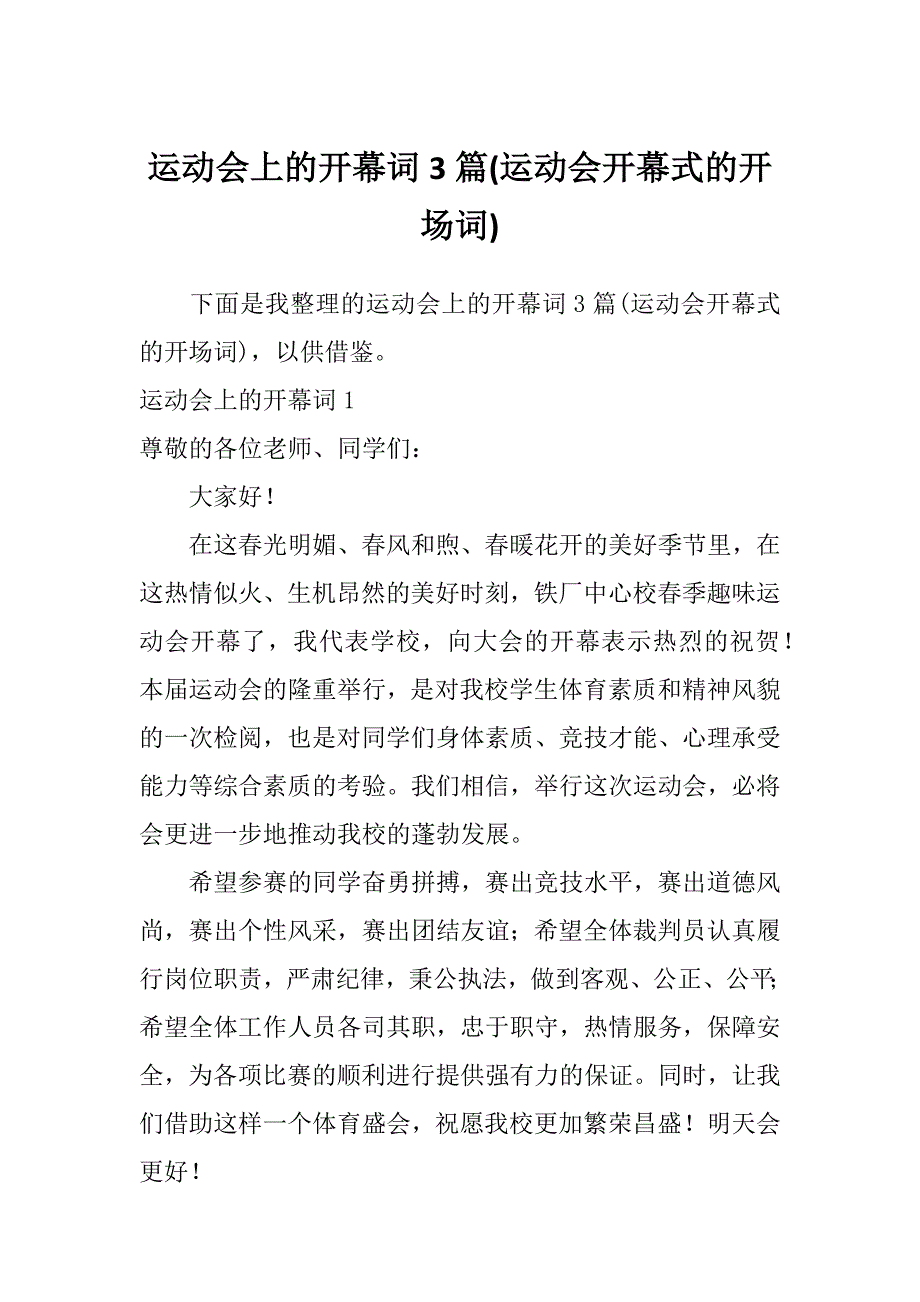 运动会上的开幕词 3 篇(运动会开幕式的开场词)

下面是我整理的运动会上的开幕词 3 篇(运动会开幕式的开场词)，以供借鉴。

运动会上的开幕词 1

尊敬的各位老师、同学们：

大家好！

在这春光明媚、春风和煦、春暖花开的美好季节里，在这热情似火、生机昂然的美好时刻，铁厂中心校春季趣味运动会开幕了，我代表学校，向大会的开幕表示热烈的祝贺！本届运动会的隆重举行，是对我校学生体育素质和精神风貌的一次检阅，也是对同学们身体素质、竞技才能、心理承受能力等综合素质的考验。我们相信，举行这次运动会，必将会更进一步地推动我校的蓬勃发展。

希望参赛的同学奋勇拼搏，赛出竞技水平，赛出道德风尚，赛出个性风采，赛出团结友谊；希望全体裁判员认真履行岗位职责，严肃纪律，秉公执法，做到客观、公正、公平；希望全体工作人员各司其职，忠于职守，热情服务，保障安全，为各项比赛的顺利进行提供强有力的保证。同时，让我们借助这样一个体育盛会，祝愿我校更加繁荣昌盛！明天会更好！